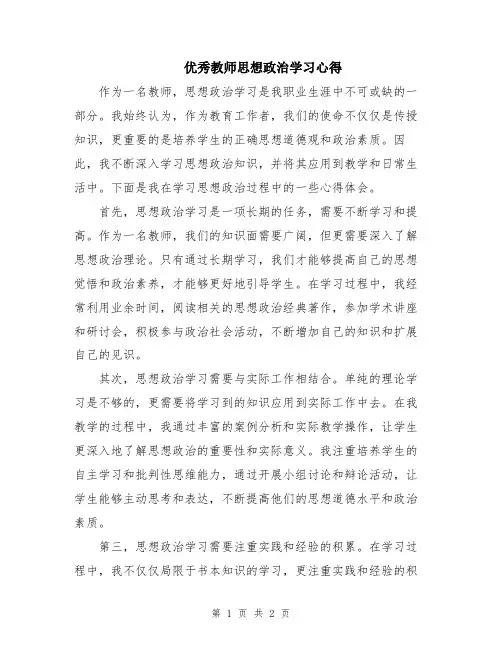 优秀教师思想政治学习心得

作为一名教师，思想政治学习是我职业生涯中不可或缺的一部分。我始终认为，作为教育工作者，我们的使命不仅仅是传授知识，更重要的是培养学生的正确思想道德观和政治素质。因此，我不断深入学习思想政治知识，并将其应用到教学和日常生活中。下面是我在学习思想政治过程中的一些心得体会。

首先，思想政治学习是一项长期的任务，需要不断学习和提高。作为一名教师，我们的知识面需要广阔，但更需要深入了解思想政治理论。只有通过长期学习，我们才能够提高自己的思想觉悟和政治素养，才能够更好地引导学生。在学习过程中，我经常利用业余时间，阅读相关的思想政治经典著作，参加学术讲座和研讨会，积极参与政治社会活动，不断增加自己的知识和扩展自己的见识。

其次，思想政治学习需要与实际工作相结合。单纯的理论学习是不够的，更需要将学习到的知识应用到实际工作中去。在我教学的过程中，我通过丰富的案例分析和实际教学操作，让学生更深入地了解思想政治的重要性和实际意义。我注重培养学生的自主学习和批判性思维能力，通过开展小组讨论和辩论活动，让学生能够主动思考和表达，不断提高他们的思想道德水平和政治素质。

第三，思想政治学习需要注重实践和经验的积累。在学习过程中，我不仅仅局限于书本知识的学习，更注重实践和经验的积

第 1 页 共 2 页